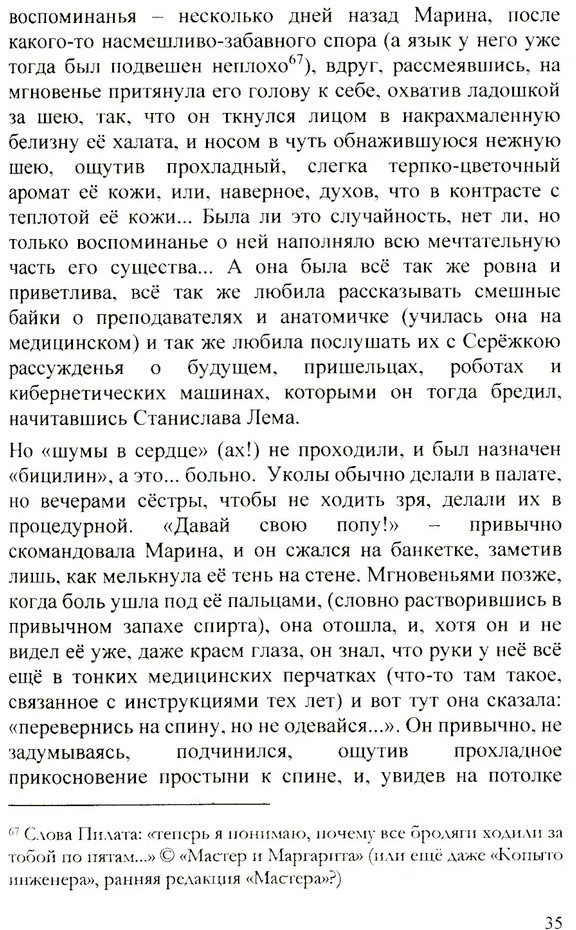 воспоминанья – несколько дней назад Марина, после какого-то насмешливо-забавного спора (а язык у него уже тогда был подвешен неплохо$^{67}$), вдруг, рассмеявшись, на мгновенье притянула его голову к себе, охватив ладошкой за шею, так, что он ткнулся лицом в накрахмаленную белизну её халата, и носом в чуть обнажившуюся нежную шею, ощутив прохладный, слегка терпко-цветочный аромат её кожи, или, наверное, духов, что в контрасте с теплотой её кожи... Была ли это случайность, нет ли, но только воспоминанье о ней наполняло всю мечтательную часть его существа... А она была всё так же ровна и приветлива, всё так же любила рассказывать смешные байки о преподавателях и анатомичке (училась она на медицинском) и так же любила послушать их с Серёжкою рассужденья о будущем, пришельцах, роботах и кибернетических машинах, которыми он тогда бредил, начитавшись Станислава Лема.

Но «шумы в сердце» (ах!) не проходили, и был назначен «бицилин», а это... больно. Уколы обычно делали в палате, но вечерами сёстры, чтобы не ходить зря, делали их в процедурной. «Давай свою попу!» – привычно скомандовала Марина, и он сжался на банкетке, заметив лишь, как мелькнула её тень на стене. Мгновеньями позже, когда боль ушла под её пальцами, (словно растворившись в привычном запахе спирта), она отошла, и, хотя он и не видел её уже, даже краем глаза, он знал, что руки у неё всё ещё в тонких медицинских перчатках (что-то там такое, связанное с инструкциями тех лет) и вот тут она сказала: «перевернись на спину, но не одевайся...». Он привычно, не задумываясь, подчинился, ощутив прохладное прикосновение простыни к спине, и, увидев на потолке

$^{67}$ Слова Пилата: «теперь я понимаю, почему все бродяги ходили за тобой по пятам...» © «Мастер и Маргарита» (или ещё даже «Копыто инженера», ранняя редакция «Мастера»?)

35